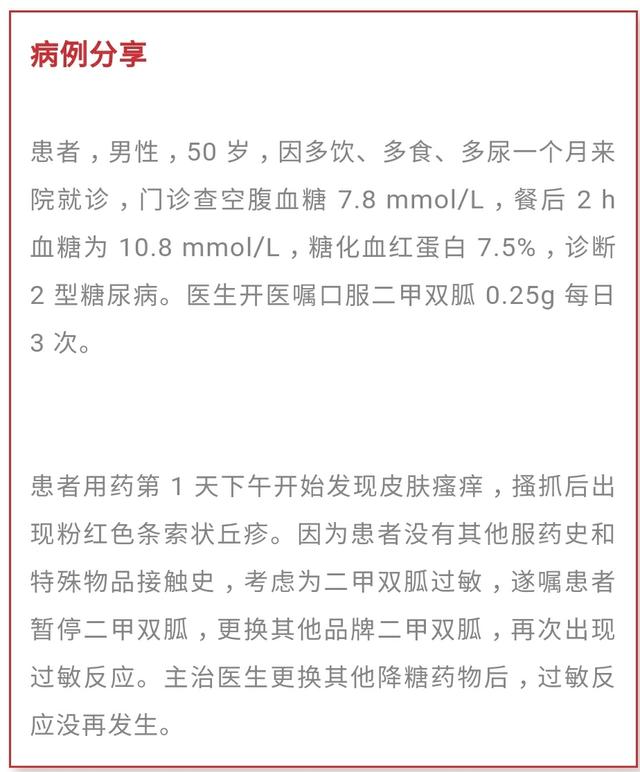 病例分享

患者，男性，50 岁，因多饮、多食、多尿一个月来院就诊，门诊查空腹血糖 7.8 mmol/L，餐后 2 h 血糖为 10.8 mmol/L，糖化血红蛋白 7.5%，诊断 2 型糖尿病。医生开医嘱口服二甲双胍 0.25g 每日 3 次。

患者用药第 1 天下午开始发现皮肤瘙痒，搔抓后出现粉红色条索状丘疹。因为患者没有其他服药史和特殊物品接触史，考虑为二甲双胍过敏，遂嘱患者暂停二甲双胍，更换其他品牌二甲双胍，再次出现过敏反应。主治医生更换其他降糖药物后，过敏反应没再发生。